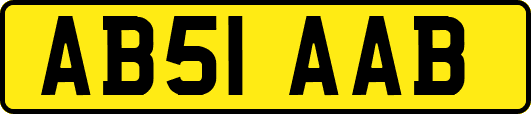 AB51 AAB